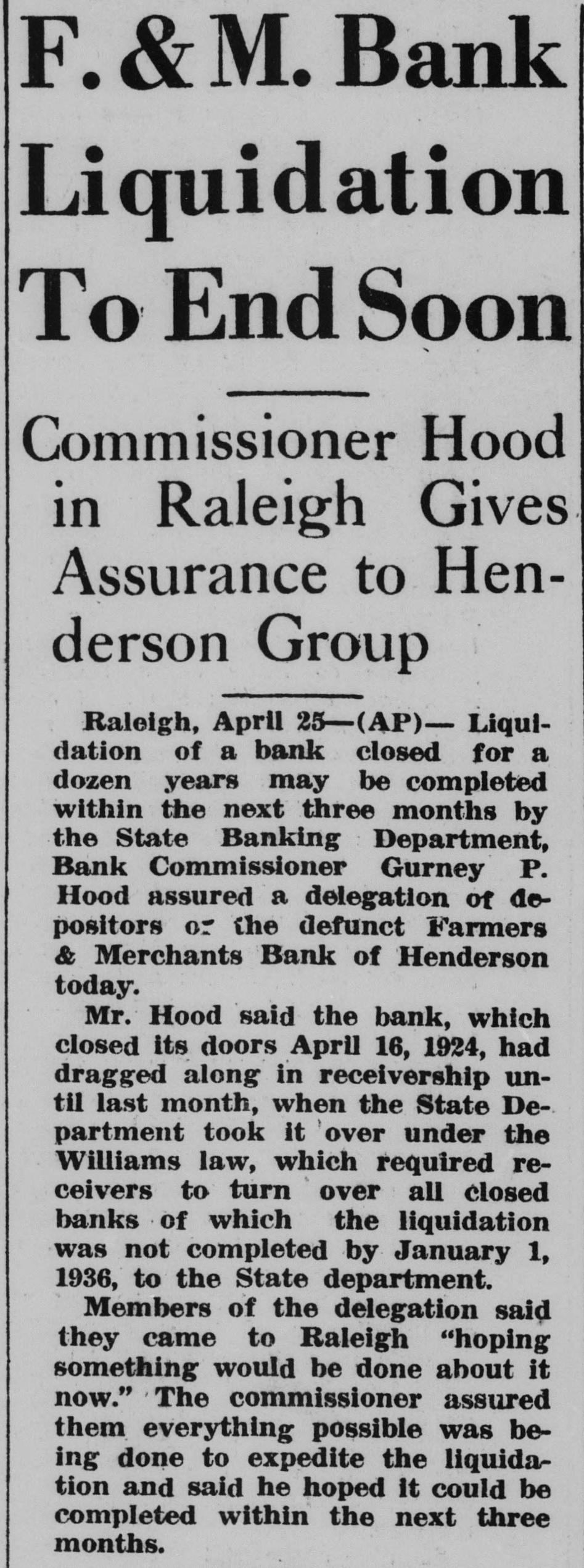 F. & M. Bank Liquidation To End Soon

Commissioner Hood in Raleigh Gives Assurance to Henderson Group

Raleigh, April 25—(AP)— Liquidation of a bank closed for a dozen years may be completed within the next three months by the State Banking Department, Bank Commissioner Gurney P. Hood assured a delegation of depositors o: the defunct Farmers & Merchants Bank of Henderson today.

Mr. Hood said the bank, which closed its doors April 16, 1924, had dragged along in receivership until last month, when the State Department took it over under the Williams law, which required receivers to turn over all closed banks of which the liquidation was not completed by January 1, 1936, to the State department.

Members of the delegation said they came to Raleigh "hoping something would be done about it now." The commissioner assured them everything possible was being done to expedite the liquidation and said he hoped it could be completed within the next three months.